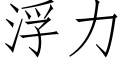 浮力